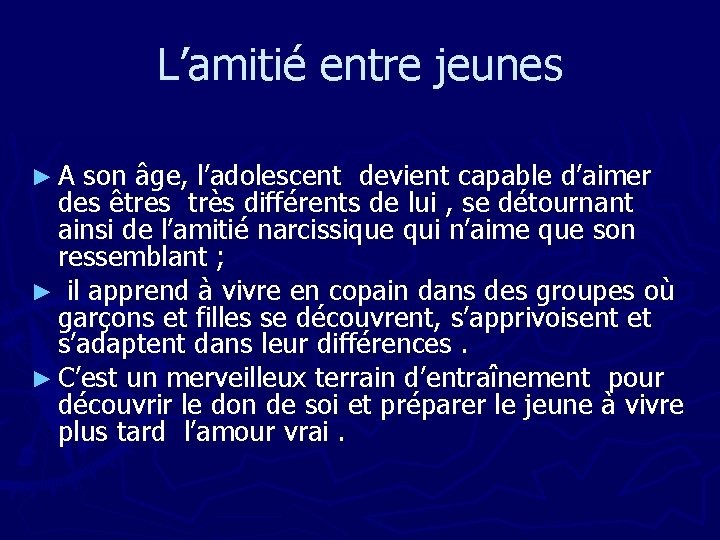 L’amitié entre jeunes

► A son âge, l’adolescent devient capable d’aimer des êtres très différents de lui , se détournant ainsi de l’amitié narcissique qui n’aime que son ressemblant ;

► il apprend à vivre en copain dans des groupes où garçons et filles se découvrent, s’apprivoisent et s’adaptent dans leur différences .

► C’est un merveilleux terrain d’entraînement pour découvrir le don de soi et préparer le jeune à vivre plus tard l’amour vrai .